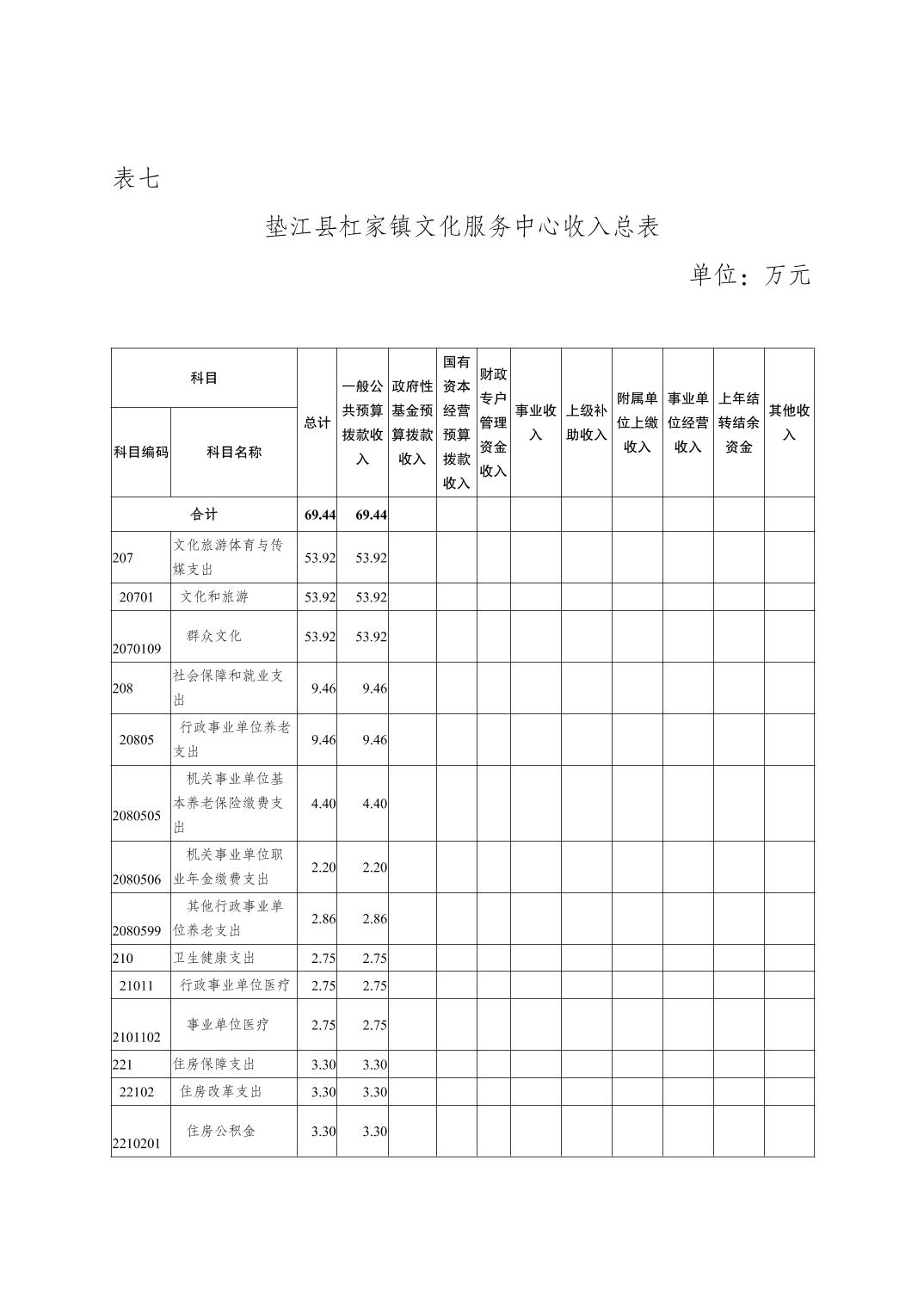 表七

垫江县杠家镇文化服务中心收入总表

单位：万元

| 科目编码 | 科目名称 | 总计 | 一般公共预算拨款收入 | 政府性基金预算拨款收入 | 国有资本经营预算拨款收入 | 财政专户管理资金收入 | 事业收入 | 上级补助收入 | 附属单位上缴收入 | 事业单位经营收入 | 上年结转结余资金 | 其他收入 |
|---|---|---|---|---|---|---|---|---|---|---|---|---|
| 合计 | | 69.44 | 69.44 | | | | | | | | | |
| 207 | 文化旅游体育与传媒支出 | 53.92 | 53.92 | | | | | | | | | |
| 20701 | 文化和旅游 | 53.92 | 53.92 | | | | | | | | | |
| 2070109 | 群众文化 | 53.92 | 53.92 | | | | | | | | | |
| 208 | 社会保障和就业支出 | 9.46 | 9.46 | | | | | | | | | |
| 20805 | 行政事业单位养老支出 | 9.46 | 9.46 | | | | | | | | | |
| 2080505 | 机关事业单位基本养老保险缴费支出 | 4.40 | 4.40 | | | | | | | | | |
| 2080506 | 机关事业单位职业年金缴费支出 | 2.20 | 2.20 | | | | | | | | | |
| 2080599 | 其他行政事业单位养老支出 | 2.86 | 2.86 | | | | | | | | | |
| 210 | 卫生健康支出 | 2.75 | 2.75 | | | | | | | | | |
| 21011 | 行政事业单位医疗 | 2.75 | 2.75 | | | | | | | | | |
| 2101102 | 事业单位医疗 | 2.75 | 2.75 | | | | | | | | | |
| 221 | 住房保障支出 | 3.30 | 3.30 | | | | | | | | | |
| 22102 | 住房改革支出 | 3.30 | 3.30 | | | | | | | | | |
| 2210201 | 住房公积金 | 3.30 | 3.30 | | | | | | | | | |